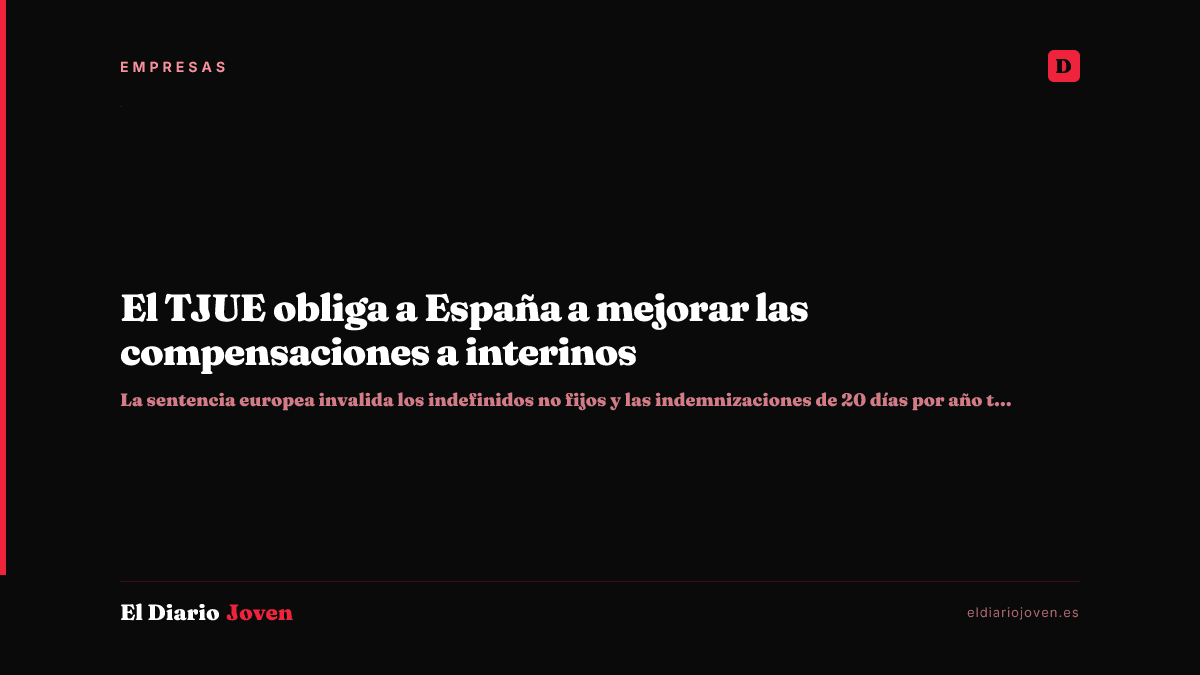 EMPRESAS

D

El TJUE obliga a España a mejorar las compensaciones a interinos

La sentencia europea invalida los indefinidos no fijos y las indemnizaciones de 20 días por año t...

El Diario Joven

eldiariojoven.es